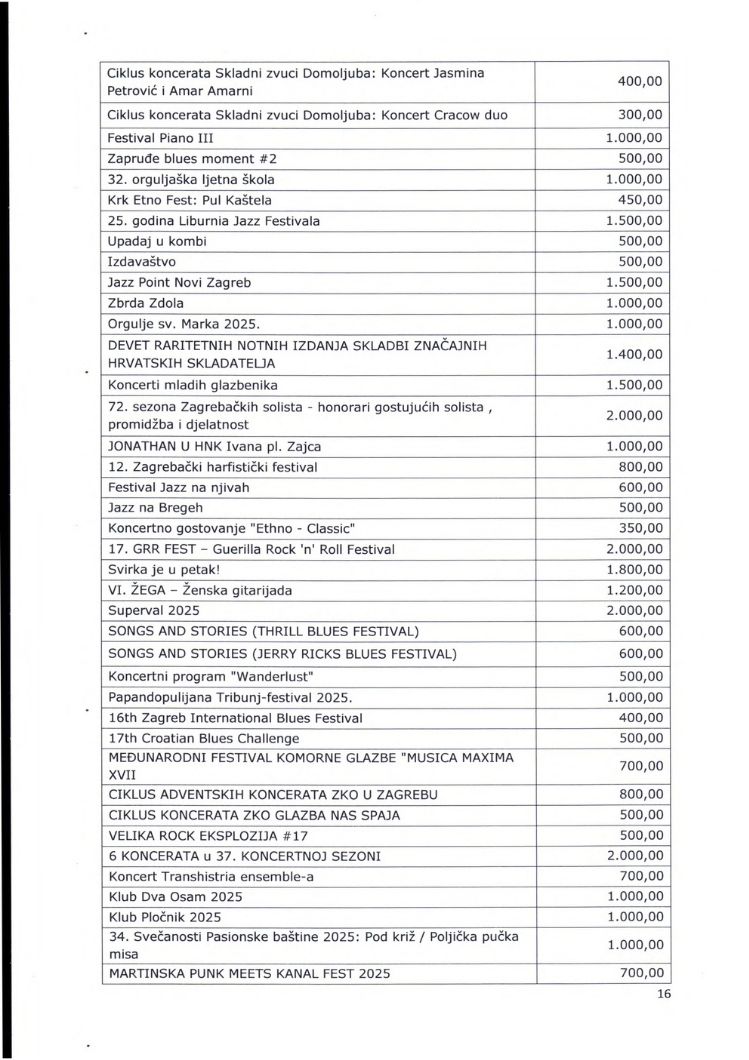 | | |
|---|---|
| Ciklus koncerata Skladni zvuci Domoljuba: Koncert Jasmina Petrović i Amar Amarni | 400,00 |
| Ciklus koncerata Skladni zvuci Domoljuba: Koncert Cracow duo | 300,00 |
| Festival Piano III | 1.000,00 |
| Zapruđe blues moment #2 | 500,00 |
| 32. orguljaška ljetna škola | 1.000,00 |
| Krk Etno Fest: Pul Kaštela | 450,00 |
| 25. godina Liburnia Jazz Festivala | 1.500,00 |
| Upadaj u kombi | 500,00 |
| Izdavaštvo | 500,00 |
| Jazz Point Novi Zagreb | 1.500,00 |
| Zbrda Zdola | 1.000,00 |
| Orgulje sv. Marka 2025. | 1.000,00 |
| DEVET RARITETNIH NOTNIH IZDANJA SKLADBI ZNAČAJNIH HRVATSKIH SKLADATELJA | 1.400,00 |
| Koncerti mladih glazbenika | 1.500,00 |
| 72. sezona Zagrebačkih solista - honorari gostujućih solista , promidžba i djelatnost | 2.000,00 |
| JONATHAN U HNK Ivana pl. Zajca | 1.000,00 |
| 12. Zagrebački harfistički festival | 800,00 |
| Festival Jazz na njivah | 600,00 |
| Jazz na Bregeh | 500,00 |
| Koncertno gostovanje "Ethno - Classic" | 350,00 |
| 17. GRR FEST – Guerilla Rock 'n' Roll Festival | 2.000,00 |
| Svirka je u petak! | 1.800,00 |
| VI. ŽEGA – Ženska gitarijada | 1.200,00 |
| Superval 2025 | 2.000,00 |
| SONGS AND STORIES (THRILL BLUES FESTIVAL) | 600,00 |
| SONGS AND STORIES (JERRY RICKS BLUES FESTIVAL) | 600,00 |
| Koncertni program "Wanderlust" | 500,00 |
| Papandopulijana Tribunj-festival 2025. | 1.000,00 |
| 16th Zagreb International Blues Festival | 400,00 |
| 17th Croatian Blues Challenge | 500,00 |
| MEĐUNARODNI FESTIVAL KOMORNE GLAZBE "MUSICA MAXIMA XVII | 700,00 |
| CIKLUS ADVENTSKIH KONCERATA ZKO U ZAGREBU | 800,00 |
| CIKLUS KONCERATA ZKO GLAZBA NAS SPAJA | 500,00 |
| VELIKA ROCK EKSPLOZIJA #17 | 500,00 |
| 6 KONCERATA u 37. KONCERTNOJ SEZONI | 2.000,00 |
| Koncert Transhistria ensemble-a | 700,00 |
| Klub Dva Osam 2025 | 1.000,00 |
| Klub Pločnik 2025 | 1.000,00 |
| 34. Svečanosti Pasionske baštine 2025: Pod križ / Poljička pučka misa | 1.000,00 |
| MARTINSKA PUNK MEETS KANAL FEST 2025 | 700,00 |

16